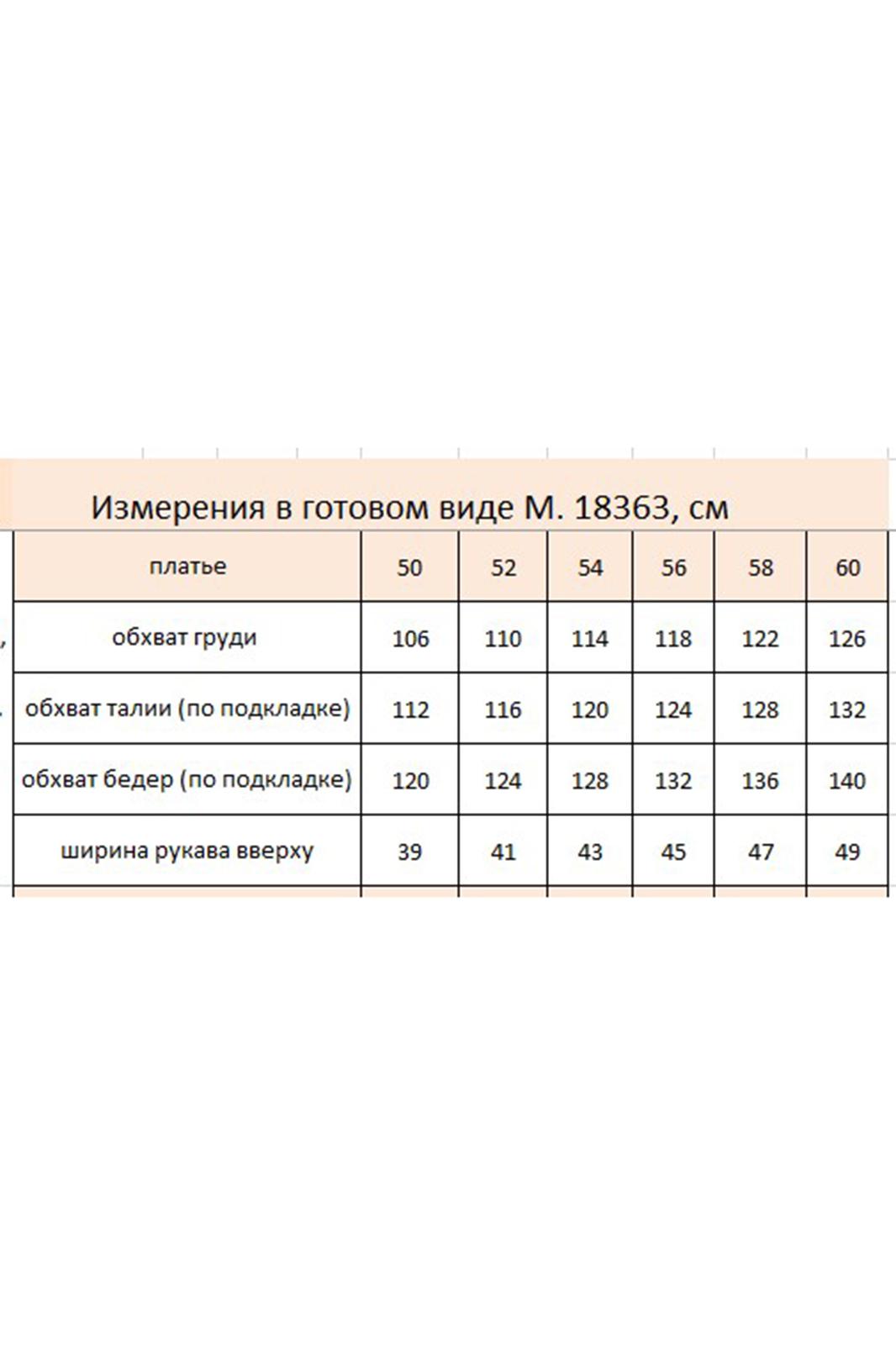 Измерения в готовом виде М. 18363, см

| платье | 50 | 52 | 54 | 56 | 58 | 60 |
|---|---|---|---|---|---|---|
| обхват груди | 106 | 110 | 114 | 118 | 122 | 126 |
| обхват талии (по подкладке) | 112 | 116 | 120 | 124 | 128 | 132 |
| обхват бедер (по подкладке) | 120 | 124 | 128 | 132 | 136 | 140 |
| ширина рукава вверху | 39 | 41 | 43 | 45 | 47 | 49 |